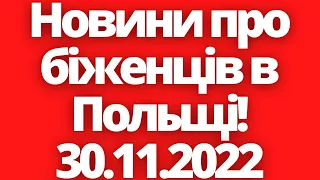 Новини про біженців в Польщі! 30.11.2022